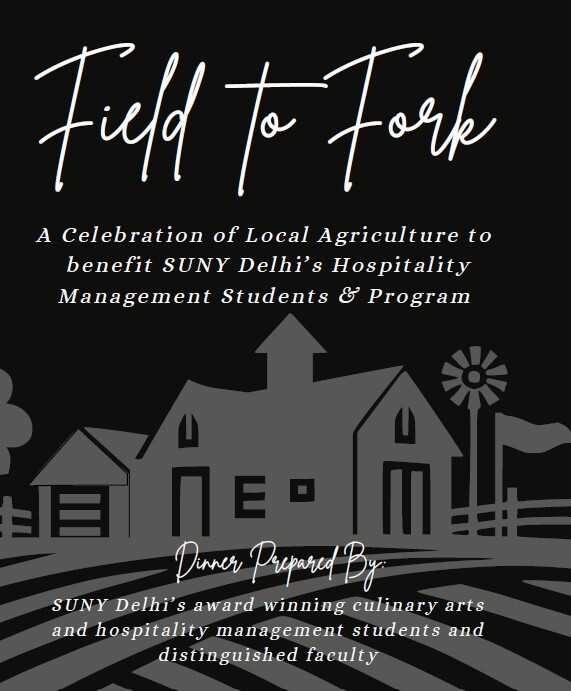 Field to Fork

A Celebration of Local Agriculture to benefit SUNY Delhi's Hospitality Management Students & Program

Dinner Prepared By:

SUNY Delhi's award winning culinary arts and hospitality management students and distinguished faculty